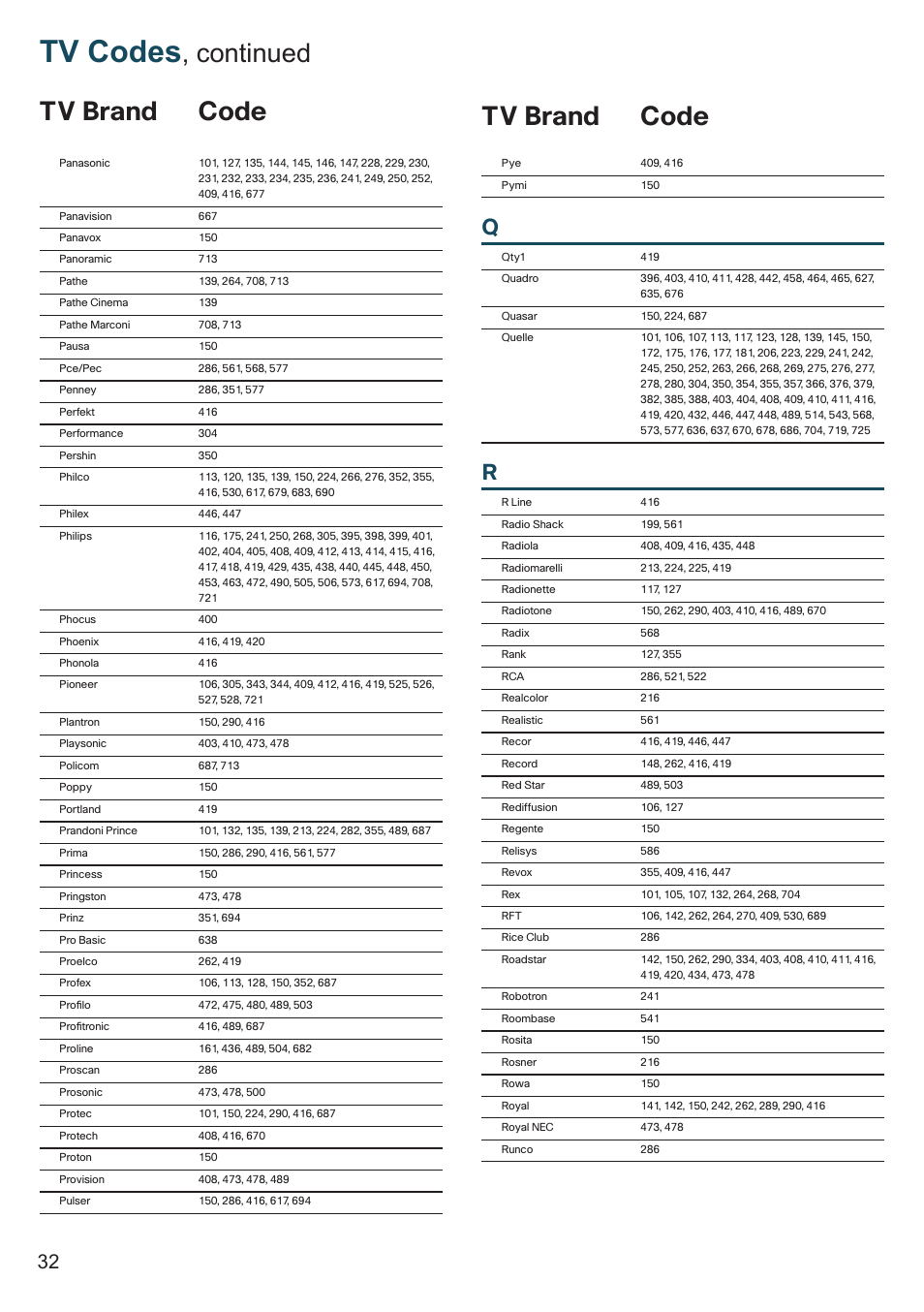 TV Codes, continued

| TV Brand | Code |
|---|---|
| Panasonic | 101, 127, 135, 144, 145, 146, 147, 228, 229, 230, 231, 232, 233, 234, 235, 236, 241, 249, 250, 252, 409, 416, 677 |
| Panavision | 667 |
| Panavox | 150 |
| Panoramic | 713 |
| Pathe | 139, 264, 708, 713 |
| Pathe Cinema | 139 |
| Pathe Marconi | 708, 713 |
| Pausa | 150 |
| Pce/Pec | 286, 561, 568, 577 |
| Penney | 286, 351, 577 |
| Perfekt | 416 |
| Performance | 304 |
| Pershin | 350 |
| Philco | 113, 120, 135, 139, 150, 224, 266, 276, 352, 355, 416, 530, 617, 679, 683, 690 |
| Philex | 446, 447 |
| Philips | 116, 175, 241, 250, 268, 305, 395, 398, 399, 401, 402, 404, 405, 408, 409, 412, 413, 414, 415, 416, 417, 418, 419, 429, 435, 438, 440, 445, 448, 450, 453, 463, 472, 490, 505, 506, 573, 617, 694, 708, 721 |
| Phocus | 400 |
| Phoenix | 416, 419, 420 |
| Phonola | 416 |
| Pioneer | 106, 305, 343, 344, 409, 412, 416, 419, 525, 526, 527, 528, 721 |
| Plantron | 150, 290, 416 |
| Playsonic | 403, 410, 473, 478 |
| Policom | 687, 713 |
| Poppy | 150 |
| Portland | 419 |
| Prandoni Prince | 101, 132, 135, 139, 213, 224, 282, 355, 489, 687 |
| Prima | 150, 286, 290, 416, 561, 577 |
| Princess | 150 |
| Pringston | 473, 478 |
| Prinz | 351, 694 |
| Pro Basic | 638 |
| Proelco | 262, 419 |
| Profex | 106, 113, 128, 150, 352, 687 |
| Profilo | 472, 475, 480, 489, 503 |
| Profitronic | 416, 489, 687 |
| Proline | 161, 436, 489, 504, 682 |
| Proscan | 286 |
| Prosonic | 473, 478, 500 |
| Protec | 101, 150, 224, 290, 416, 687 |
| Protech | 408, 416, 670 |
| Proton | 150 |
| Provision | 408, 473, 478, 489 |
| Pulser | 150, 286, 416, 617, 694 |

| TV Brand | Code |
|---|---|
| Pye | 409, 416 |
| Pymi | 150 |

Q

| | |
|---|---|
| Qty1 | 419 |
| Quadro | 396, 403, 410, 411, 428, 442, 458, 464, 465, 627, 635, 676 |
| Quasar | 150, 224, 687 |
| Quelle | 101, 106, 107, 113, 117, 123, 128, 139, 145, 150, 172, 175, 176, 177, 181, 206, 223, 229, 241, 242, 245, 250, 252, 263, 266, 268, 269, 275, 276, 277, 278, 280, 304, 350, 354, 355, 357, 366, 376, 379, 382, 385, 388, 403, 404, 408, 409, 410, 411, 416, 419, 420, 432, 446, 447, 448, 489, 514, 543, 568, 573, 577, 636, 637, 670, 678, 686, 704, 719, 725 |

R

| | |
|---|---|
| R Line | 416 |
| Radio Shack | 199, 561 |
| Radiola | 408, 409, 416, 435, 448 |
| Radiomarelli | 213, 224, 225, 419 |
| Radionette | 117, 127 |
| Radiotone | 150, 262, 290, 403, 410, 416, 489, 670 |
| Radix | 568 |
| Rank | 127, 355 |
| RCA | 286, 521, 522 |
| Realcolor | 216 |
| Realistic | 561 |
| Recor | 416, 419, 446, 447 |
| Record | 148, 262, 416, 419 |
| Red Star | 489, 503 |
| Rediffusion | 106, 127 |
| Regente | 150 |
| Relisys | 586 |
| Revox | 355, 409, 416, 447 |
| Rex | 101, 105, 107, 132, 264, 268, 704 |
| RFT | 106, 142, 262, 264, 270, 409, 530, 689 |
| Rice Club | 286 |
| Roadstar | 142, 150, 262, 290, 334, 403, 408, 410, 411, 416, 419, 420, 434, 473, 478 |
| Robotron | 241 |
| Roombase | 541 |
| Rosita | 150 |
| Rosner | 216 |
| Rowa | 150 |
| Royal | 141, 142, 150, 242, 262, 289, 290, 416 |
| Royal NEC | 473, 478 |
| Runco | 286 |

32